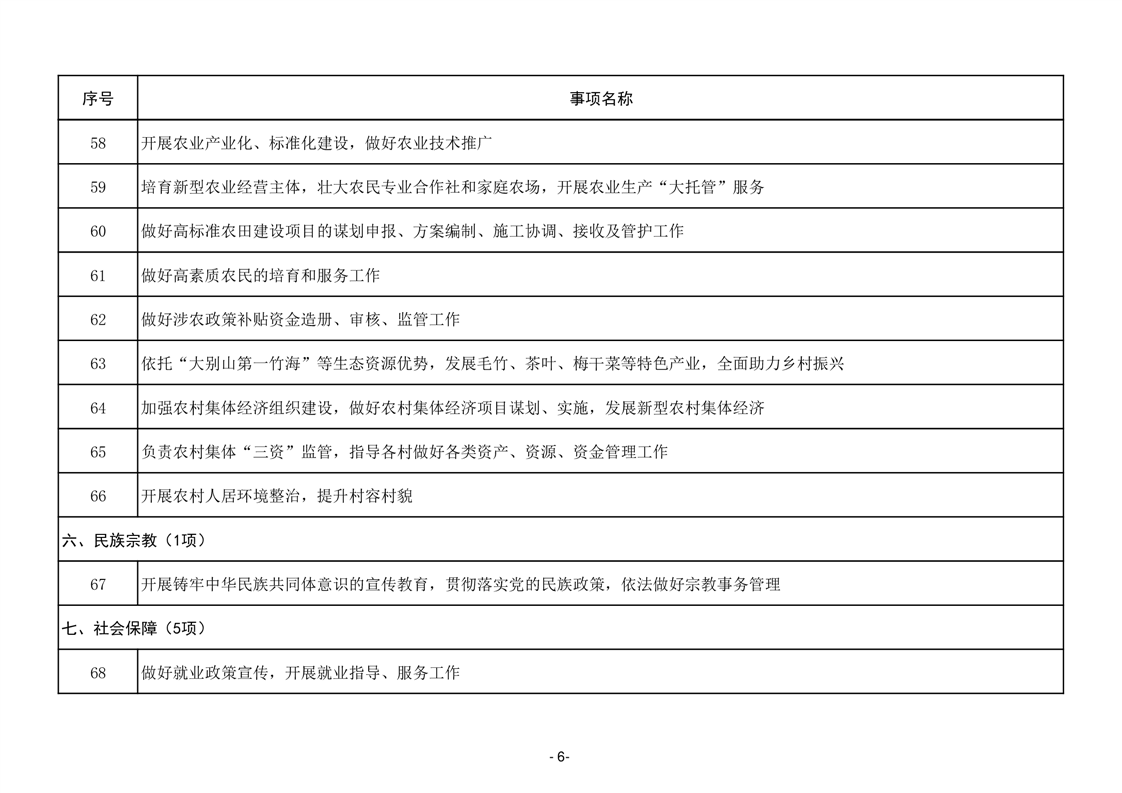 | 序号 | 事项名称 |
|---|---|
| 58 | 开展农业产业化、标准化建设，做好农业技术推广 |
| 59 | 培育新型农业经营主体，壮大农民专业合作社和家庭农场，开展农业生产“大托管”服务 |
| 60 | 做好高标准农田建设项目的谋划申报、方案编制、施工协调、接收及管护工作 |
| 61 | 做好高素质农民的培育和服务工作 |
| 62 | 做好涉农政策补贴资金造册、审核、监管工作 |
| 63 | 依托“大别山第一竹海”等生态资源优势，发展毛竹、茶叶、梅干菜等特色产业，全面助力乡村振兴 |
| 64 | 加强农村集体经济组织建设，做好农村集体经济项目谋划、实施，发展新型农村集体经济 |
| 65 | 负责农村集体“三资”监管，指导各村做好各类资产、资源、资金管理工作 |
| 66 | 开展农村人居环境整治，提升村容村貌 |
| 六、民族宗教（1项） | |
| 67 | 开展铸牢中华民族共同体意识的宣传教育，贯彻落实党的民族政策，依法做好宗教事务管理 |
| 七、社会保障（5项） | |
| 68 | 做好就业政策宣传，开展就业指导、服务工作 |

- 6-